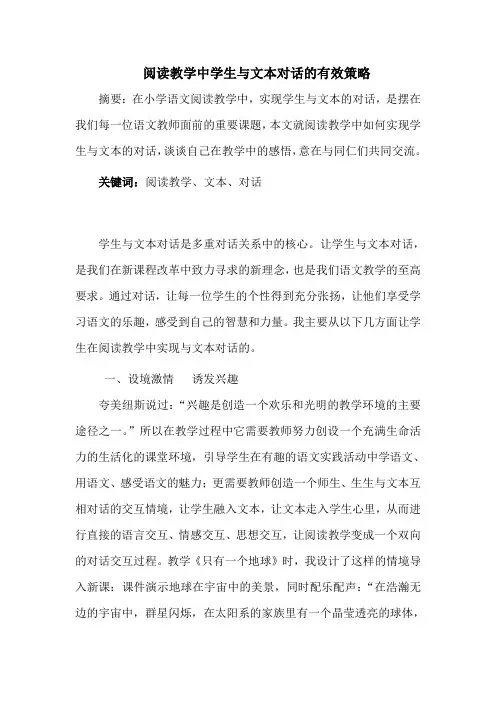 阅读教学中学生与文本对话的有效策略

摘要：在小学语文阅读教学中，实现学生与文本的对话，是摆在我们每一位语文教师面前的重要课题，本文就阅读教学中如何实现学生与文本的对话，谈谈自己在教学中的感悟，意在与同仁们共同交流。

关键词：阅读教学、文本、对话

学生与文本对话是多重对话关系中的核心。让学生与文本对话，是我们在新课程改革中致力寻求的新理念，也是我们语文教学的至高要求。通过对话，让每一位学生的个性得到充分张扬，让他们享受学习语文的乐趣，感受到自己的智慧和力量。我主要从以下几方面让学生在阅读教学中实现与文本对话的。

一、设境激情　诱发兴趣

夸美纽斯说过：“兴趣是创造一个欢乐和光明的教学环境的主要途径之一。”所以在教学过程中它需要教师努力创设一个充满生命活力的生活化的课堂环境，引导学生在有趣的语文实践活动中学语文、用语文、感受语文的魅力；更需要教师创造一个师生、生生与文本互相对话的交互情境，让学生融入文本，让文本走入学生心里，从而进行直接的语言交互、情感交互、思想交互，让阅读教学变成一个双向的对话交互过程。教学《只有一个地球》时，我设计了这样的情境导入新课：课件演示地球在宇宙中的美景，同时配乐配声：“在浩瀚无边的宇宙中，群星闪烁，在太阳系的家族里有一个晶莹透亮的球体，